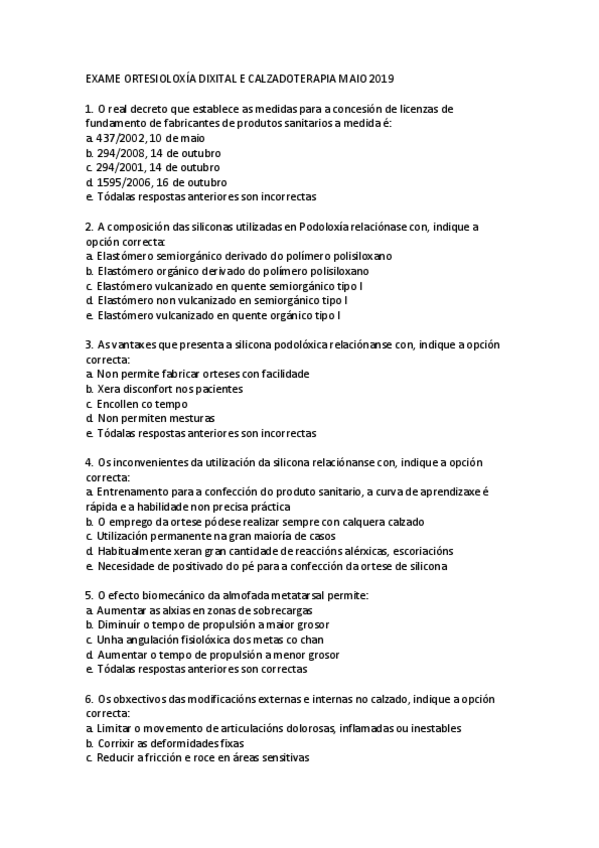 EXAME ORTESIOLOXÍA DIXITAL E CALZADOTERAPIA MAIO 2019

1. O real decreto que establece as medidas para a concesión de licenzas de fundamento de fabricantes de produtos sanitarios a medida é:
a. 437/2002, 10 de maio
b. 294/2008, 14 de outubro
c. 294/2001, 14 de outubro
d. 1595/2006, 16 de outubro
e. Tódalas respostas anteriores son incorrectas

2. A composición das siliconas utilizadas en Podoloxía relaciónase con, indique a opción correcta:
a. Elastómero semiorgánico derivado do polímero polisiloxano
b. Elastómero orgánico derivado do polímero polisiloxano
c. Elastómero vulcanizado en quente semiorgánico tipo I
d. Elastómero non vulcanizado en semiorgánico tipo I
e. Elastómero vulcanizado en quente orgánico tipo I

3. As vantaxes que presenta a silicona podolóxica relaciónanse con, indique a opción correcta:
a. Non permite fabricar orteses con facilidade
b. Xera disconfort nos pacientes
c. Encollen co tempo
d. Non permiten mesturas
e. Tódalas respostas anteriores son incorrectas

4. Os inconvenientes da utilización da silicona relaciónanse con, indique a opción correcta:
a. Entrenamento para a confección do produto sanitario, a curva de aprendizaxe é rápida e a habilidade non precisa práctica
b. O emprego da ortese pódese realizar sempre con calquera calzado
c. Utilización permanente na gran maioría de casos
d. Habitualmente xeran gran cantidade de reaccións alérxicas, escoriacións
e. Necesidade de positivado do pé para a confección da ortese de silicona

5. O efecto biomecánico da almofada metatarsal permite:
a. Aumentar as alxias en zonas de sobrecargas
b. Diminuír o tempo de propulsión a maior grosor
c. Unha angulación fisiolóxica dos metas co chan
d. Aumentar o tempo de propulsión a menor grosor
e. Tódalas respostas anteriores son correctas

6. Os obxectivos das modificacións externas e internas no calzado, indique a opción correcta:
a. Limitar o movemento de articulacións dolorosas, inflamadas ou inestables
b. Corrixir as deformidades fixas
c. Reducir a fricción e roce en áreas sensitivas